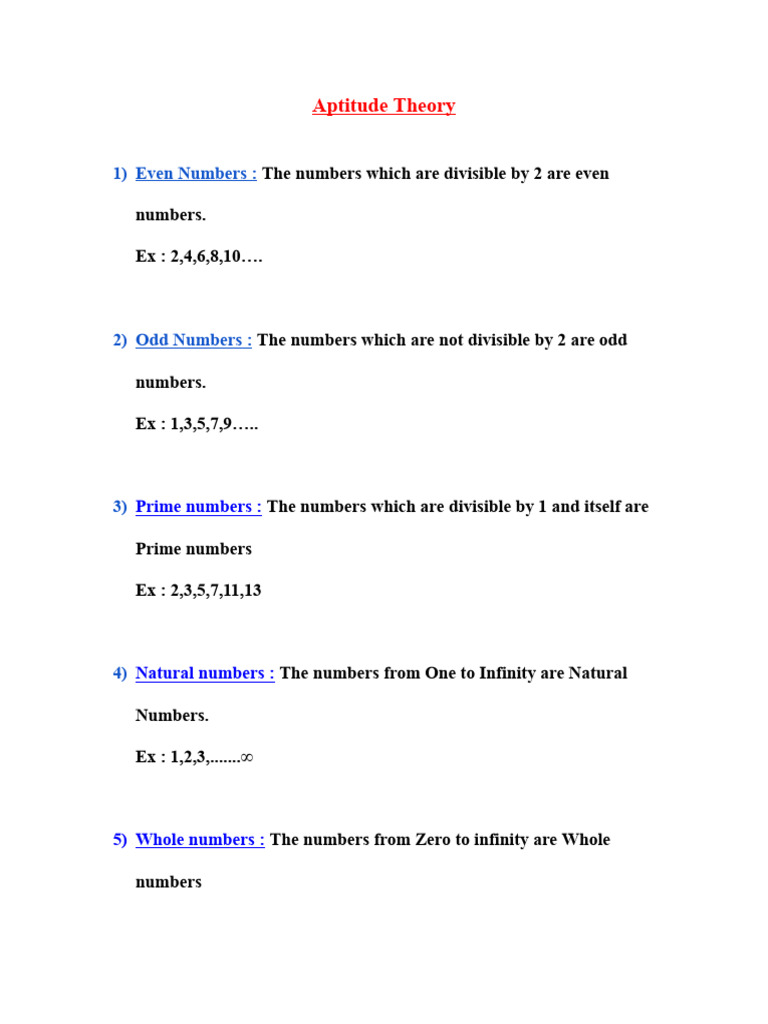 Aptitude Theory

1) Even Numbers : The numbers which are divisible by 2 are even numbers.

Ex : 2,4,6,8,10….

2) Odd Numbers : The numbers which are not divisible by 2 are odd numbers.

Ex : 1,3,5,7,9…..

3) Prime numbers : The numbers which are divisible by 1 and itself are Prime numbers

Ex : 2,3,5,7,11,13

4) Natural numbers : The numbers from One to Infinity are Natural Numbers.

Ex : 1,2,3,.......∞

5) Whole numbers : The numbers from Zero to infinity are Whole numbers